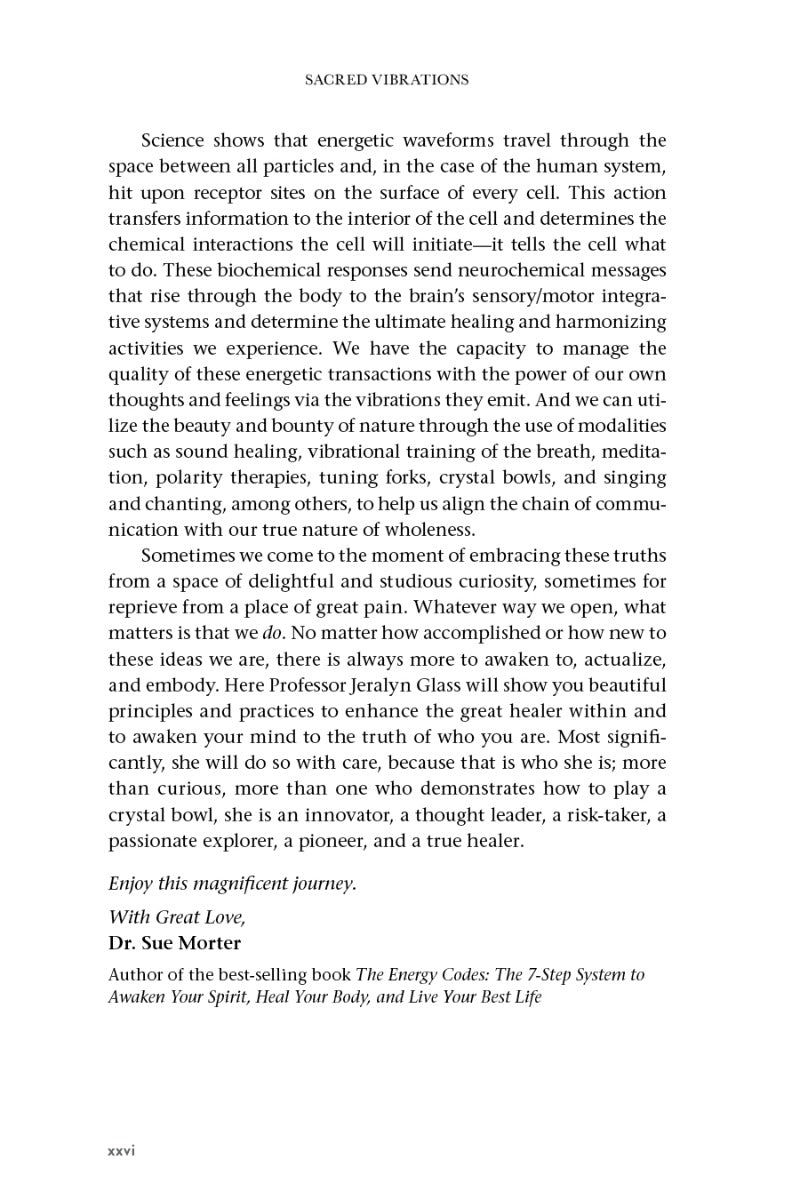 SACRED VIBRATIONS

Science shows that energetic waveforms travel through the space between all particles and, in the case of the human system, hit upon receptor sites on the surface of every cell. This action transfers information to the interior of the cell and determines the chemical interactions the cell will initiate—it tells the cell what to do. These biochemical responses send neurochemical messages that rise through the body to the brain's sensory/motor integrative systems and determine the ultimate healing and harmonizing activities we experience. We have the capacity to manage the quality of these energetic transactions with the power of our own thoughts and feelings via the vibrations they emit. And we can utilize the beauty and bounty of nature through the use of modalities such as sound healing, vibrational training of the breath, meditation, polarity therapies, tuning forks, crystal bowls, and singing and chanting, among others, to help us align the chain of communication with our true nature of wholeness.

Sometimes we come to the moment of embracing these truths from a space of delightful and studious curiosity, sometimes for reprieve from a place of great pain. Whatever way we open, what matters is that we do. No matter how accomplished or how new to these ideas we are, there is always more to awaken to, actualize, and embody. Here Professor Jeralyn Glass will show you beautiful principles and practices to enhance the great healer within and to awaken your mind to the truth of who you are. Most significantly, she will do so with care, because that is who she is; more than curious, more than one who demonstrates how to play a crystal bowl, she is an innovator, a thought leader, a risk-taker, a passionate explorer, a pioneer, and a true healer.

Enjoy this magnificent journey.

With Great Love,
Dr. Sue Morter

Author of the best-selling book The Energy Codes: The 7-Step System to Awaken Your Spirit, Heal Your Body, and Live Your Best Life

xxvi